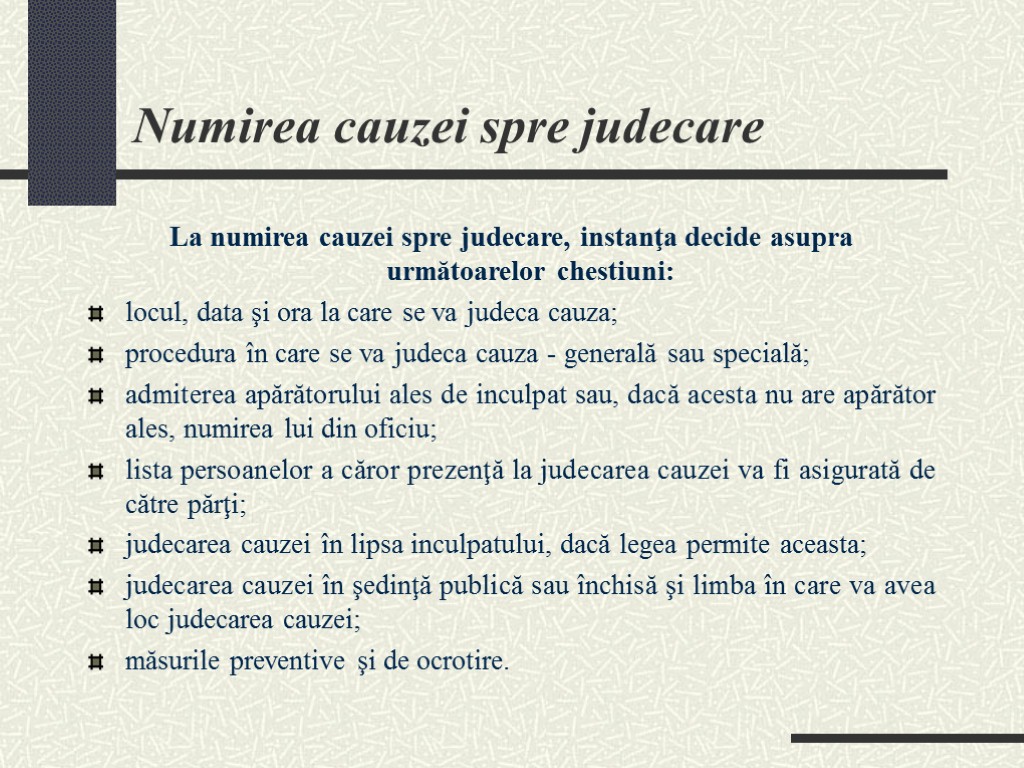 Numirea cauzei spre judecare

La numirea cauzei spre judecare, instanţa decide asupra următoarelor chestiuni:

locul, data şi ora la care se va judeca cauza;

procedura în care se va judeca cauza - generală sau specială;

admiterea apărătorului ales de inculpat sau, dacă acesta nu are apărător ales, numirea lui din oficiu;

lista persoanelor a căror prezenţă la judecarea cauzei va fi asigurată de către părţi;

judecarea cauzei în lipsa inculpatului, dacă legea permite aceasta;

judecarea cauzei în şedinţă publică sau închisă şi limba în care va avea loc judecarea cauzei;

măsurile preventive şi de ocrotire.